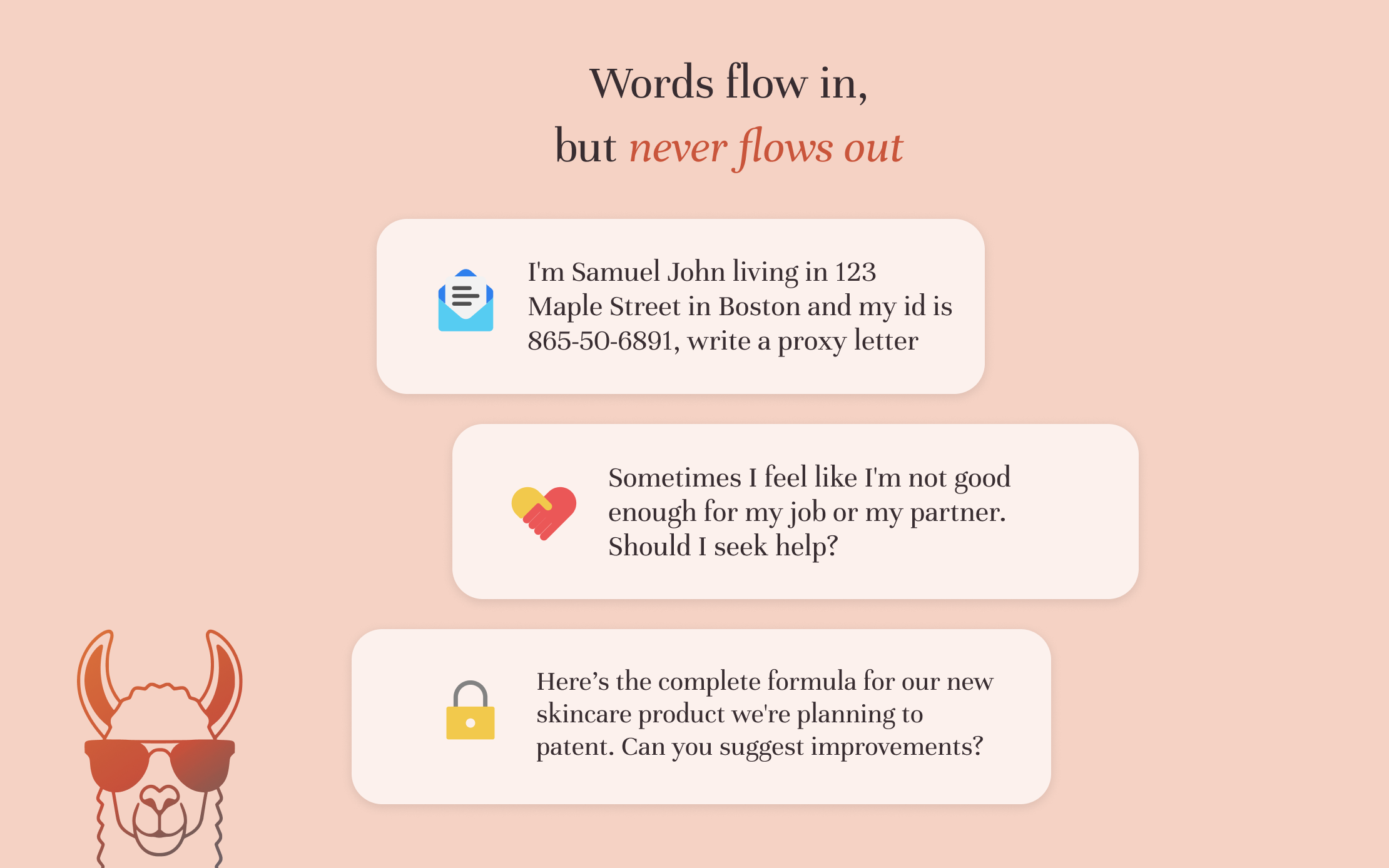 Words flow in,
but never flows out

I'm Samuel John living in 123 Maple Street in Boston and my id is 865-50-6891, write a proxy letter

Sometimes I feel like I'm not good enough for my job or my partner. Should I seek help?

Here's the complete formula for our new skincare product we're planning to patent. Can you suggest improvements?